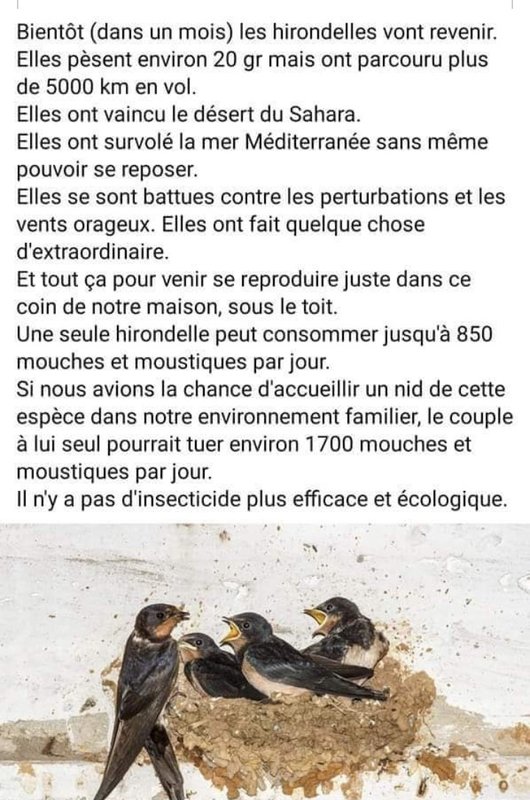 Bientôt (dans un mois) les hirondelles vont revenir.
Elles pèsent environ 20 gr mais ont parcouru plus de 5000 km en vol.
Elles ont vaincu le désert du Sahara.
Elles ont survolé la mer Méditerranée sans même pouvoir se reposer.
Elles se sont battues contre les perturbations et les vents orageux. Elles ont fait quelque chose d'extraordinaire.
Et tout ça pour venir se reproduire juste dans ce coin de notre maison, sous le toit.
Une seule hirondelle peut consommer jusqu'à 850 mouches et moustiques par jour.
Si nous avions la chance d'accueillir un nid de cette espèce dans notre environnement familier, le couple à lui seul pourrait tuer environ 1700 mouches et moustiques par jour.
Il n'y a pas d'insecticide plus efficace et écologique.